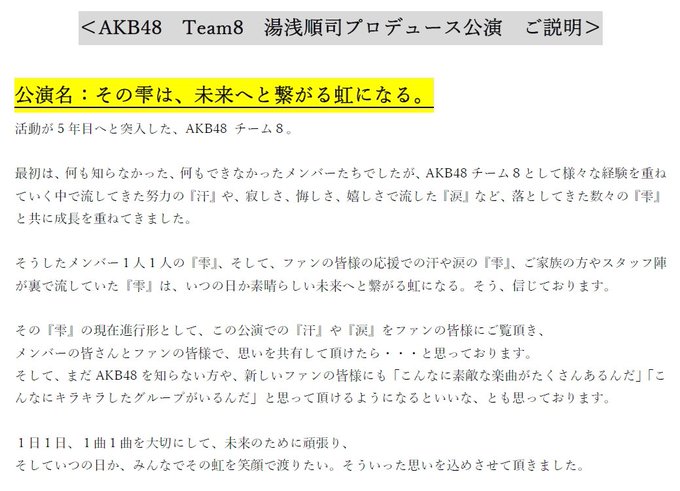 ＜AKB48 Team8 湯浅順司プロデュース公演 ご説明＞

公演名：その雫は、未来へと繋がる虹になる。

活動が5年目へと突入した、AKB48 チーム8。

最初は、何も知らなかった、何もできなかったメンバーたちでしたが、AKB48チーム8として様々な経験を重ねていく中で流してきた努力の『汗』や、寂しさ、悔しさ、嬉しさで流した『涙』など、落としてきた数々の『雫』と共に成長を重ねてきました。

そうしたメンバー1人1人の『雫』、そして、ファンの皆様の応援での汗や涙の『雫』、ご家族の方やスタッフ陣が裏で流していた『雫』は、いつの日か素晴らしい未来へと繋がる虹になる。そう、信じております。

その『雫』の現在進行形として、この公演での『汗』や『涙』をファンの皆様にご覧頂き、
メンバーの皆さんとファンの皆様で、思いを共有して頂けたら・・・と思っております。
そして、まだAKB48を知らない方や、新しいファンの皆様にも「こんなに素敵な楽曲がたくさんあるんだ」「こんなにキラキラしたグループがいるんだ」と思って頂けるようになるといいな、とも思っております。

1日1日、1曲1曲を大切にして、未来のために頑張り、
そしていつの日か、みんなでその虹を笑顔で渡りたい。そういった思いを込めさせて頂きました。